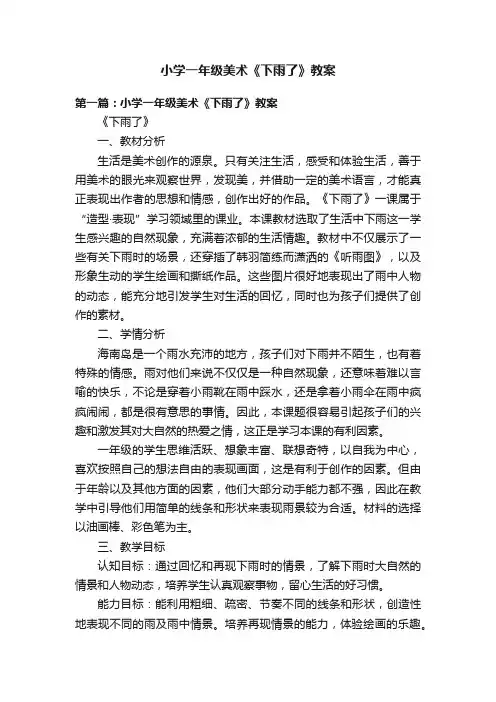 小学一年级美术《下雨了》教案

第一篇：小学一年级美术《下雨了》教案

《下雨了》

一、教材分析

生活是美术创作的源泉。只有关注生活，感受和体验生活，善于用美术的眼光来观察世界，发现美，并借助一定的美术语言，才能真正表现出作者的思想和情感，创作出好的作品。《下雨了》一课属于“造型·表现”学习领域里的课业。本课教材选取了生活中下雨这一学生感兴趣的自然现象，充满着浓郁的生活情趣。教材中不仅展示了一些有关下雨时的场景，还穿插了韩羽简练而潇洒的《听雨图》，以及形象生动的学生绘画和撕纸作品。这些图片很好地表现出了雨中人物的动态，能充分地引发学生对生活的回忆，同时也为孩子们提供了创作的素材。

二、学情分析

海南岛是一个雨水充沛的地方，孩子们对下雨并不陌生，也有着特殊的情感。雨对他们来说不仅仅是一种自然现象，还意味着难以言喻的快乐，不论是穿着小雨靴在雨中踩水，还是拿着小雨伞在雨中疯疯闹闹，都是很有意思的事情。因此，本课题很容易引起孩子们的兴趣和激发其对大自然的热爱之情，这正是学习本课的有利因素。

一年级的学生思维活跃、想象丰富、联想奇特，以自我为中心，喜欢按照自己的想法自由的表现画面，这是有利于创作的因素。但由于年龄以及其他方面的因素，他们大部分动手能力都不强，因此在教学中引导他们用简单的线条和形状来表现雨景较为合适。材料的选择以油画棒、彩色笔为主。

三、教学目标

认知目标：通过回忆和再现下雨时的情景，了解下雨时大自然的情景和人物动态，培养学生认真观察事物，留心生活的好习惯。

能力目标：能利用粗细、疏密、节奏不同的线条和形状，创造性地表现不同的雨及雨中情景。培养再现情景的能力，体验绘画的乐趣。